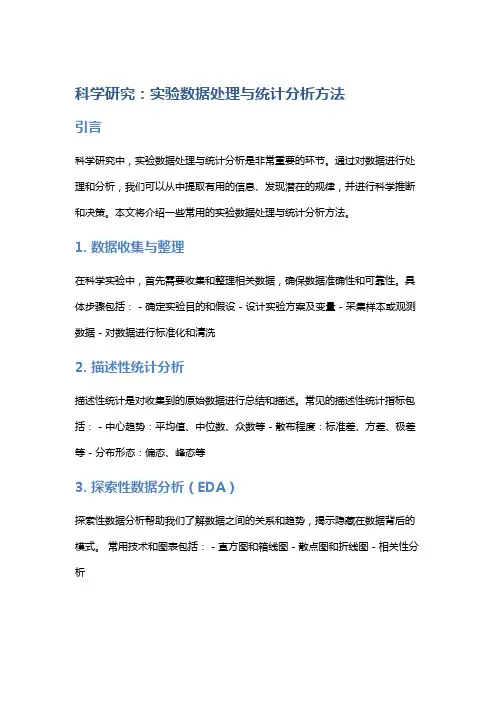 科学研究：实验数据处理与统计分析方法

引言

科学研究中，实验数据处理与统计分析是非常重要的环节。通过对数据进行处理和分析，我们可以从中提取有用的信息、发现潜在的规律，并进行科学推断和决策。本文将介绍一些常用的实验数据处理与统计分析方法。

1. 数据收集与整理

在科学实验中，首先需要收集和整理相关数据，确保数据准确性和可靠性。具体步骤包括： - 确定实验目的和假设 - 设计实验方案及变量 - 采集样本或观测数据 - 对数据进行标准化和清洗

2. 描述性统计分析

描述性统计是对收集到的原始数据进行总结和描述。常见的描述性统计指标包括： - 中心趋势：平均值、中位数、众数等 - 散布程度：标准差、方差、极差等 - 分布形态：偏态、峰态等

3. 探索性数据分析（EDA）

探索性数据分析帮助我们了解数据之间的关系和趋势，揭示隐藏在数据背后的模式。 常用技术和图表包括： - 直方图和箱线图 - 散点图和折线图 - 相关性分析